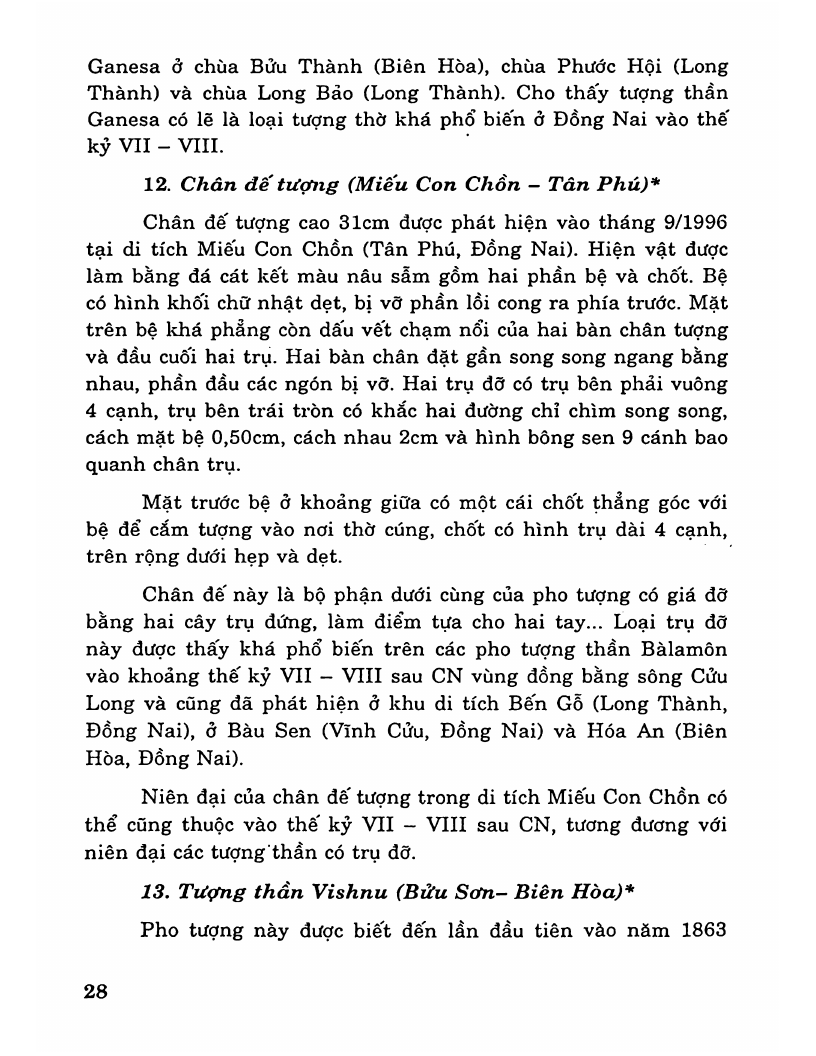 Ganesa ở chùa Bửu Thành (Biên Hòa), chùa Phước Hội (Long Thành) và chùa Long Bảo (Long Thành). Cho thấy tượng thần Ganesa có lẽ là loại tượng thờ khá phổ biến ở Đồng Nai vào thế kỷ VII – VIII.

12. Chân đế tượng (Miếu Con Chồn – Tân Phú)*

Chân đế tượng cao 31cm được phát hiện vào tháng 9/1996 tại di tích Miếu Con Chồn (Tân Phú, Đồng Nai). Hiện vật được làm bằng đá cát kết màu nâu sẫm gồm hai phần bệ và chốt. Bệ có hình khối chữ nhật dẹt, bị vỡ phần lồi cong ra phía trước. Mặt trên bệ khá phẳng còn dấu vết chạm nổi của hai bàn chân tượng và đầu cuối hai trụ. Hai bàn chân đặt gần song song ngang bằng nhau, phần đầu các ngón bị vỡ. Hai trụ đỡ có trụ bên phải vuông 4 cạnh, trụ bên trái tròn có khắc hai đường chỉ chìm song song, cách mặt bệ 0,50cm, cách nhau 2cm và hình bông sen 9 cánh bao quanh chân trụ.

Mặt trước bệ ở khoảng giữa có một cái chốt thẳng góc với bệ để cắm tượng vào nơi thờ cúng, chốt có hình trụ dài 4 cạnh, trên rộng dưới hẹp và dẹt.

Chân đế này là bộ phận dưới cùng của pho tượng có giá đỡ bằng hai cây trụ đứng, làm điểm tựa cho hai tay... Loại trụ đỡ này được thấy khá phổ biến trên các pho tượng thần Bàlamôn vào khoảng thế kỷ VII – VIII sau CN vùng đồng bằng sông Cửu Long và cũng đã phát hiện ở khu di tích Bến Gỗ (Long Thành, Đồng Nai), ở Bàu Sen (Vĩnh Cửu, Đồng Nai) và Hóa An (Biên Hòa, Đồng Nai).

Niên đại của chân đế tượng trong di tích Miếu Con Chồn có thể cũng thuộc vào thế kỷ VII – VIII sau CN, tương đương với niên đại các tượng thần có trụ đỡ.

13. Tượng thần Vishnu (Bửu Sơn– Biên Hòa)*

Pho tượng này được biết đến lần đầu tiên vào năm 1863

28